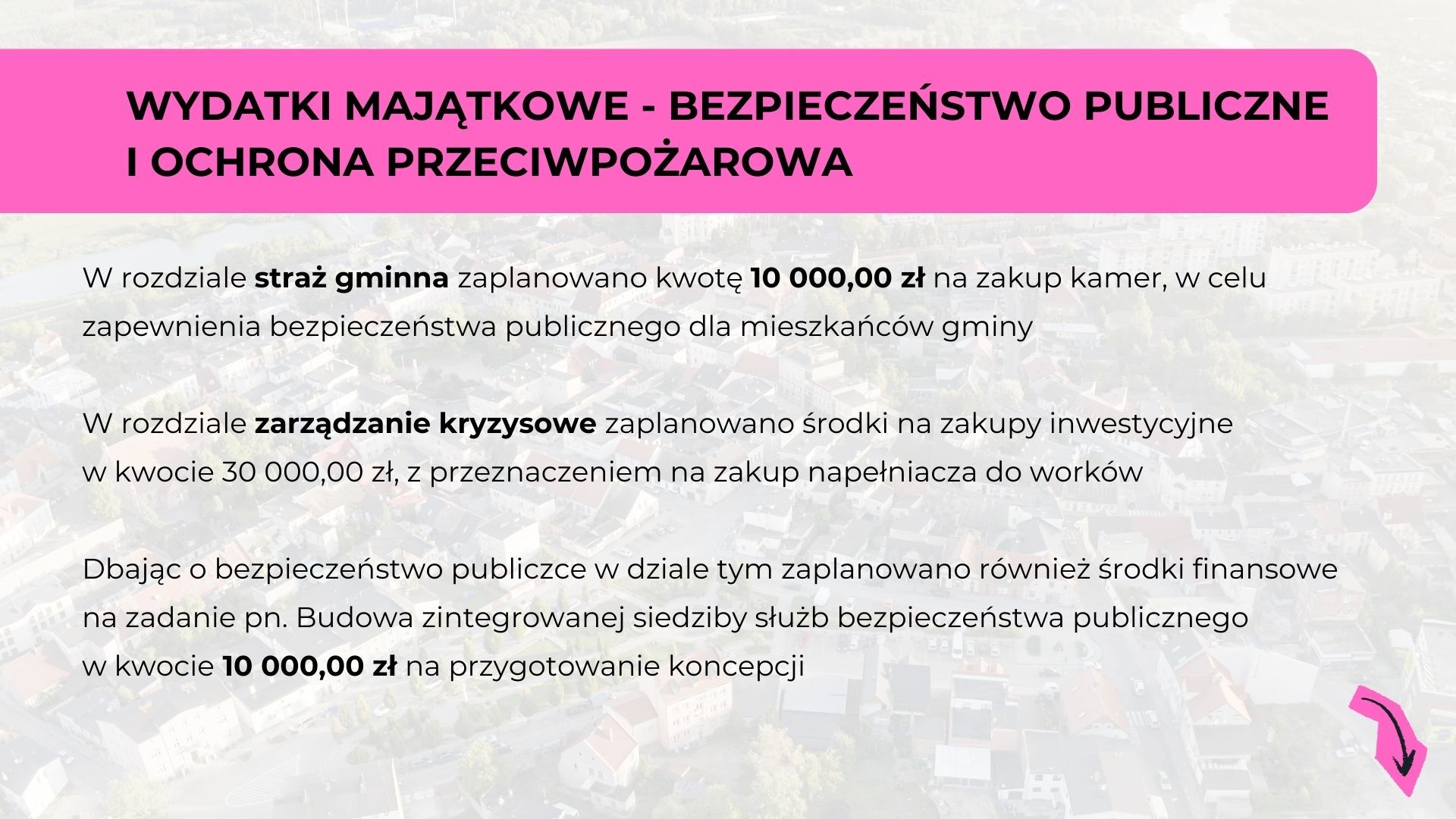 WYDATKI MAJĄTKOWE - BEZPIECZEŃSTWO PUBLICZNE I OCHRONA PRZECIWPOŻAROWA

W rozdziale straż gminna zaplanowano kwotę 10 000,00 zł na zakup kamer, w celu zapewnienia bezpieczeństwa publicznego dla mieszkańców gminy

W rozdziale zarządzanie kryzysowe zaplanowano środki na zakupy inwestycyjne w kwocie 30 000,00 zł, z przeznaczeniem na zakup napełniacza do worków

Dbając o bezpieczeństwo publiczce w dziale tym zaplanowano również środki finansowe na zadanie pn. Budowa zintegrowanej siedziby służb bezpieczeństwa publicznego w kwocie 10 000,00 zł na przygotowanie koncepcji